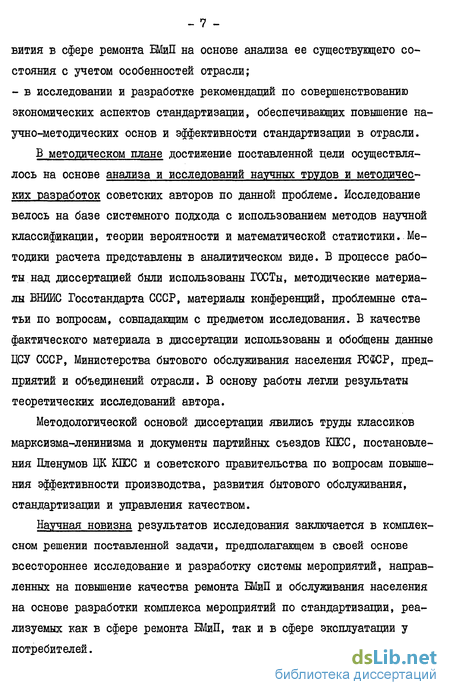 - 7 -

вития в сфере ремонта БМиП на основе анализа ее существующего состояния с учетом особенностей отрасли;
- в исследовании и разработке рекомендаций по совершенствованию экономических аспектов стандартизации, обеспечивающих повышение научно-методических основ и эффективности стандартизации в отрасли.

В методическом плане достижение поставленной цели осуществлялось на основе анализа и исследований научных трудов и методических разработок советских авторов по данной проблеме. Исследование велось на базе системного подхода с использованием методов научной классификации, теории вероятности и математической статистики. Методики расчета представлены в аналитическом виде. В процессе работы над диссертацией были использованы ГОСТы, методические материалы ВНИИС Госстандарта СССР, материалы конференций, проблемные статьи по вопросам, совпадающим с предметом исследования. В качестве фактического материала в диссертации использованы и обобщены данные ЦСУ СССР, Министерства бытового обслуживания населения РСФСР, предприятий и объединений отрасли. В основу работы легли результаты теоретических исследований автора.

Методологической основой диссертации явились труды классиков марксизма-ленинизма и документы партийных съездов КПСС, постановления Пленумов ЦК КПСС и советского правительства по вопросам повышения эффективности производства, развития бытового обслуживания, стандартизации и управления качеством.

Научная новизна результатов исследования заключается в комплексном решении поставленной задачи, предполагающем в своей основе всестороннее исследование и разработку системы мероприятий, направленных на повышение качества ремонта БМиП и обслуживания населения на основе разработки комплекса мероприятий по стандартизации, реализуемых как в сфере ремонта БМиП, так и в сфере эксплуатации у потребителей.

dsLib.net
библиотека диссертаций